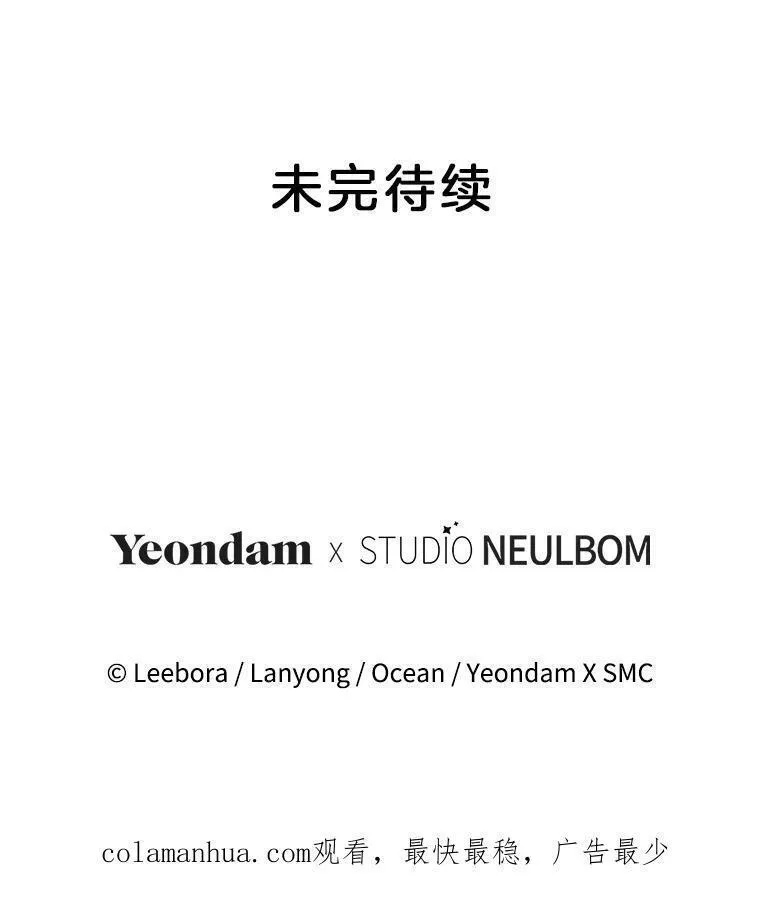 未完待续

Yeondam x STUDIO NEULBOM

© Leebora / Lanyong / Ocean / Yeondam X SMC

colamanhua.com观看，最快最稳，广告最少